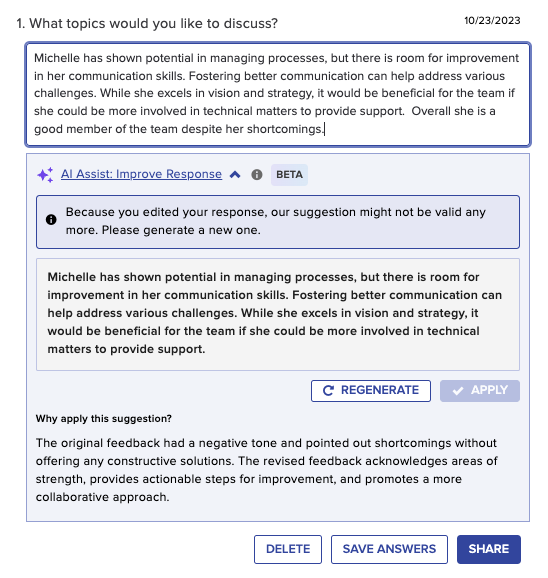 1. What topics would you like to discuss?

10/23/2023

Michelle has shown potential in managing processes, but there is room for improvement in her communication skills. Fostering better communication can help address various challenges. While she excels in vision and strategy, it would be beneficial for the team if she could be more involved in technical matters to provide support. Overall she is a good member of the team despite her shortcomings.

AI Assist: Improve Response

BETA

Because you edited your response, our suggestion might not be valid any more. Please generate a new one.

Michelle has shown potential in managing processes, but there is room for improvement in her communication skills. Fostering better communication can help address various challenges. While she excels in vision and strategy, it would be beneficial for the team if she could be more involved in technical matters to provide support.

REGENERATE

APPLY

Why apply this suggestion?

The original feedback had a negative tone and pointed out shortcomings without offering any constructive solutions. The revised feedback acknowledges areas of strength, provides actionable steps for improvement, and promotes a more collaborative approach.

DELETE

SAVE ANSWERS

SHARE